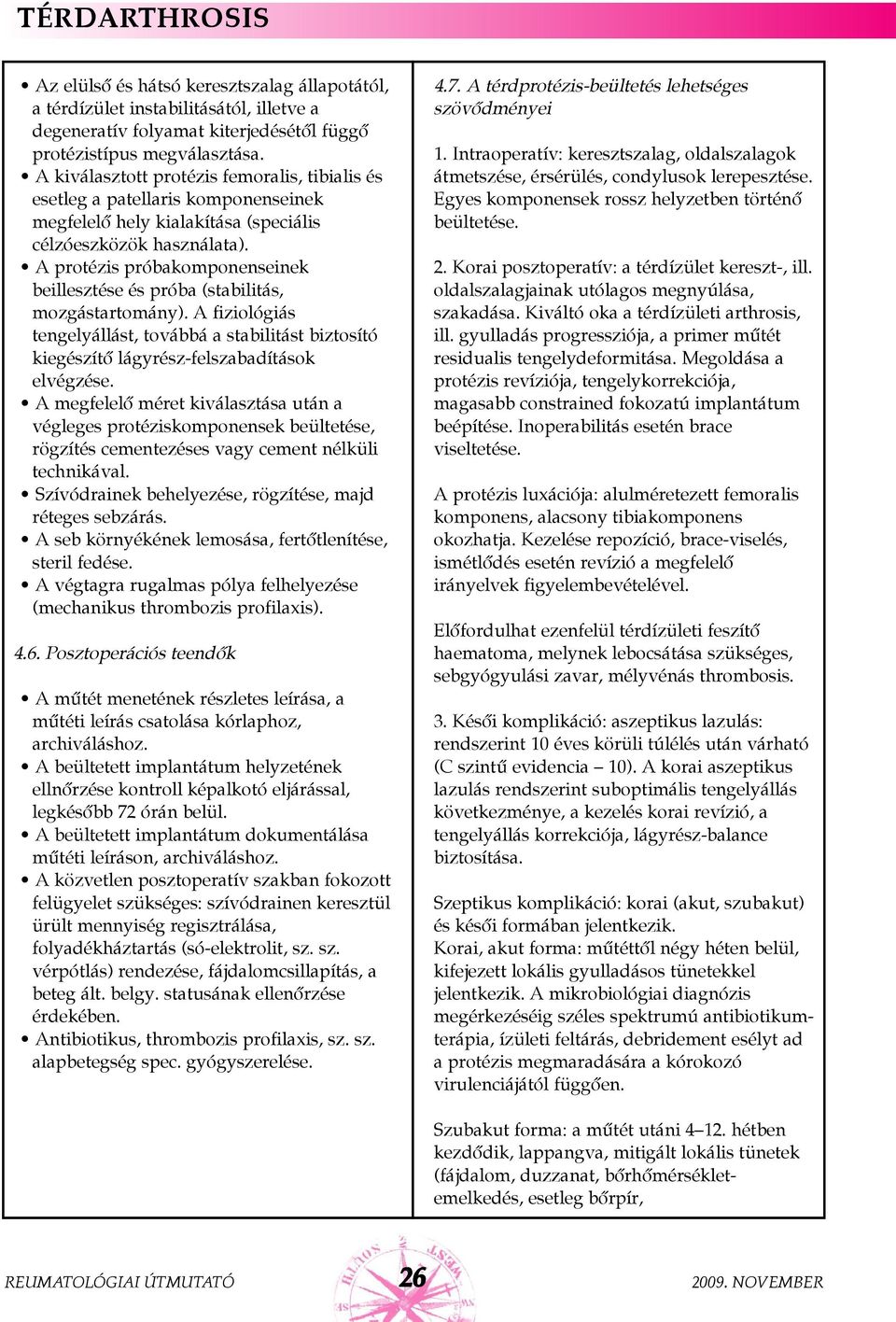 TÉRDARTHROSIS

• Az elülső és hátsó keresztszalag állapotától, a térdízület instabilitásától, illetve a degeneratív folyamat kiterjedésétől függő protézistípus megválasztása.
• A kiválasztott protézis femoralis, tibialis és esetleg a patellaris komponenseinek megfelelő hely kialakítása (speciális célzóeszközök használata).
• A protézis próbakomponenseinek beillesztése és próba (stabilitás, mozgástartomány). A fiziológiás tengelyállást, továbbá a stabilitást biztosító kiegészítő lágyrész-felszabadítások elvégzése.
• A megfelelő méret kiválasztása után a végleges protéziskomponensek beültetése, rögzítés cementezéses vagy cement nélküli technikával.
• Szívódrainek behelyezése, rögzítése, majd réteges sebzárás.
• A seb környékének lemosása, fertőtlenítése, steril fedése.
• A végtagra rugalmas pólya felhelyezése (mechanikus thrombozis profilaxis).

4.6. Posztoperációs teendők

• A műtét menetének részletes leírása, a műtéti leírás csatolása kórlaphoz, archiváláshoz.
• A beültetett implantátum helyzetének ellnőrzése kontroll képalkotó eljárással, legkésőbb 72 órán belül.
• A beültetett implantátum dokumentálása műtéti leíráson, archiváláshoz.
• A közvetlen posztoperatív szakban fokozott felügyelet szükséges: szívódrainen keresztül ürült mennyiség regisztrálása, folyadékháztartás (só-elektrolit, sz. sz. vérpótlás) rendezése, fájdalomcsillapítás, a beteg ált. belgy. statusának ellenőrzése érdekében.
• Antibiotikus, thrombozis profilaxis, sz. sz. alapbetegség spec. gyógyszerelése.

4.7. A térdprotézis-beültetés lehetséges szövődményei

1. Intraoperatív: keresztszalag, oldalszalagok átmetszése, érsérülés, condylusok lerepesztése. Egyes komponensek rossz helyzetben történő beültetése.

2. Korai posztoperatív: a térdízület kereszt-, ill. oldalszalagjainak utólagos megnyúlása, szakadása. Kiváltó oka a térdízületi arthrosis, ill. gyulladás progressziója, a primer műtét residualis tengelydeformitása. Megoldása a protézis revíziója, tengelykorrekciója, magasabb constrained fokozatú implantátum beépítése. Inoperabilitás esetén brace viseltetése.

A protézis luxációja: alulméretezett femoralis komponens, alacsony tibiakomponens okozhatja. Kezelése repozíció, brace-viselés, ismétlődés esetén revízió a megfelelő irányelvek figyelembevételével.

Előfordulhat ezenfelül térdízületi feszítő haematoma, melynek lebocsátása szükséges, sebgyógyulási zavar, mélyvénás thrombosis.

3. Késői komplikáció: aszeptikus lazulás: rendszerint 10 éves körüli túlélés után várható (C szintű evidencia – 10). A korai aszeptikus lazulás rendszerint suboptimális tengelyállás következménye, a kezelés korai revízió, a tengelyállás korrekciója, lágyrész-balance biztosítása.

Szeptikus komplikáció: korai (akut, szubakut) és késői formában jelentkezik.
Korai, akut forma: műtéttől négy héten belül, kifejezett lokális gyulladásos tünetekkel jelentkezik. A mikrobiológiai diagnózis megérkezéséig széles spektrumú antibiotikumterápia, ízületi feltárás, debridement esélyt ad a protézis megmaradására a kórokozó virulenciájától függően.

Szubakut forma: a műtét utáni 4–12. hétben kezdődik, lappangva, mitigált lokális tünetek (fájdalom, duzzanat, bőrhőmérsékletemelkedés, esetleg bőrpír,

REUMATOLÓGIAI ÚTMUTATÓ 26 2009. NOVEMBER